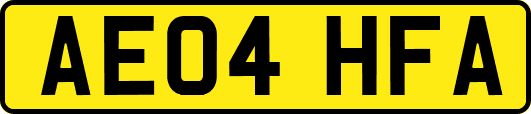 AE04 HFA